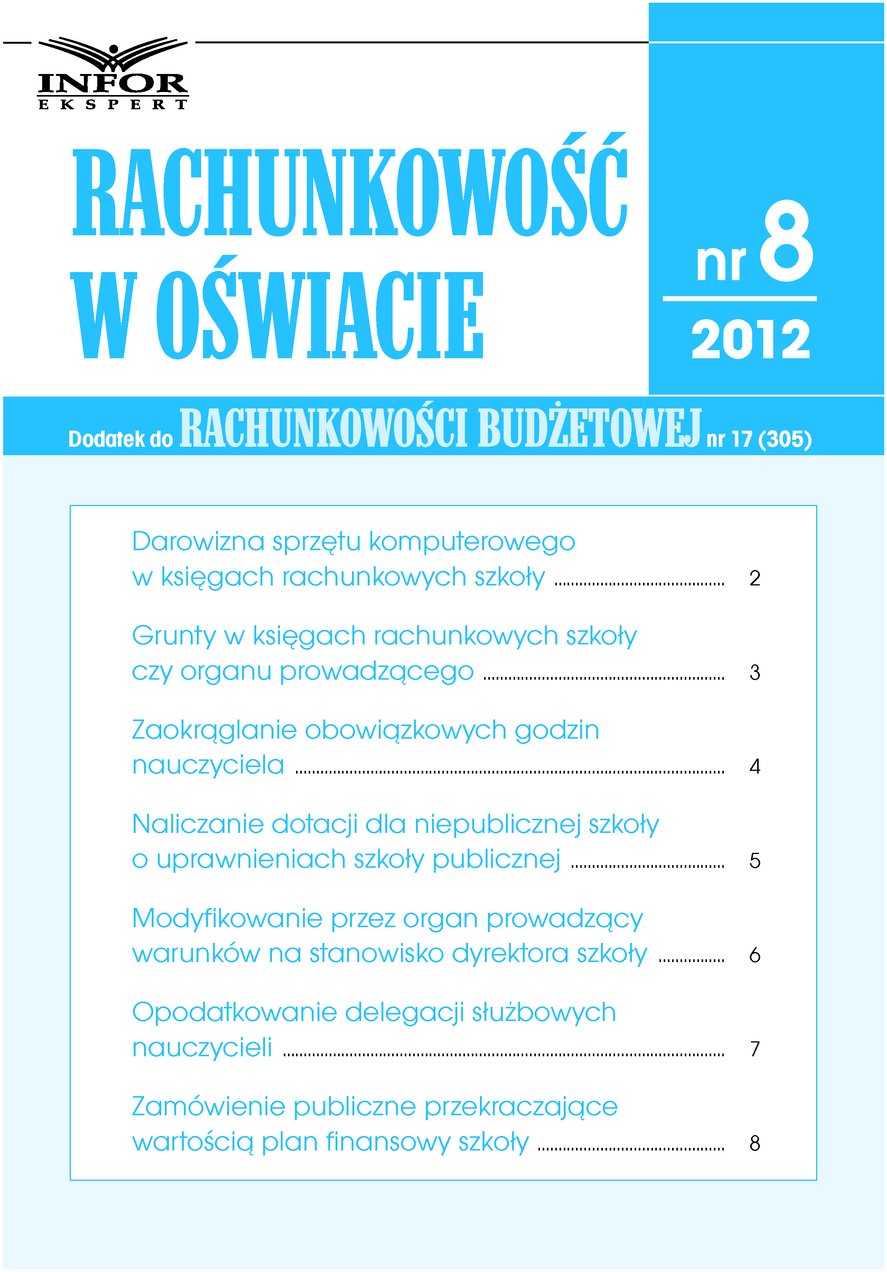 INFOR
EKSPERT

RACHUNKOWOŚĆ W OŚWIACIE

nr 8
2012

Dodatek do RACHUNKOWOŚCI BUDŻETOWEJ nr 17 (305)

Darowizna sprzętu komputerowego w księgach rachunkowych szkoły ........ 2

Grunty w księgach rachunkowych szkoły czy organu prowadzącego ........ 3

Zaokrąglanie obowiązkowych godzin nauczyciela ........ 4

Naliczanie dotacji dla niepublicznej szkoły o uprawnieniach szkoły publicznej ........ 5

Modyfikowanie przez organ prowadzący warunków na stanowisko dyrektora szkoły ........ 6

Opodatkowanie delegacji służbowych nauczycieli ........ 7

Zamówienie publiczne przekraczające wartością plan finansowy szkoły ........ 8